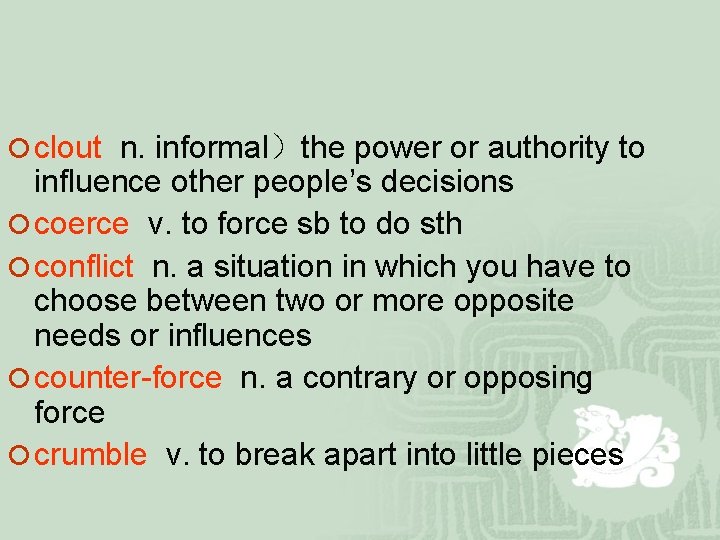 clout n. informal）the power or authority to influence other people’s decisions

coerce v. to force sb to do sth

conflict n. a situation in which you have to choose between two or more opposite needs or influences

counter-force n. a contrary or opposing force

crumble v. to break apart into little pieces